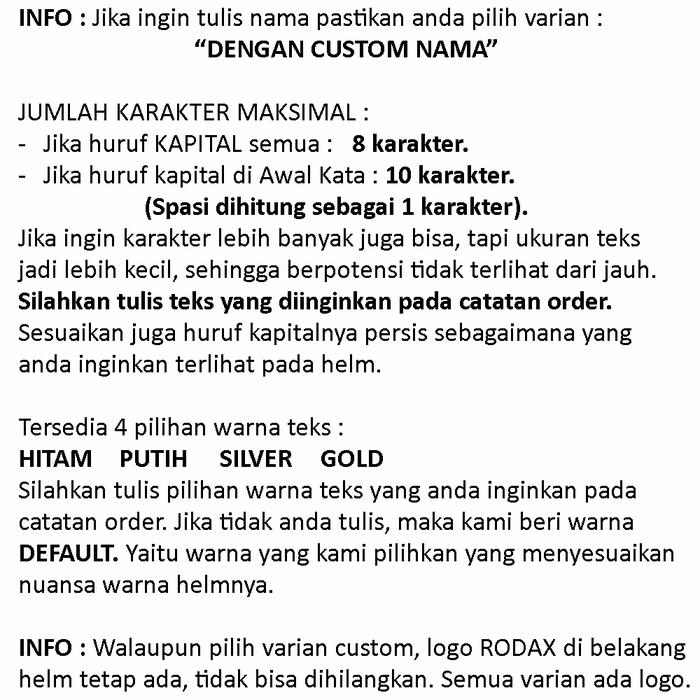 INFO : Jika ingin tulis nama pastikan anda pilih varian :
"DENGAN CUSTOM NAMA"

JUMLAH KARAKTER MAKSIMAL :
- Jika huruf KAPITAL semua : 8 karakter.
- Jika huruf kapital di Awal Kata : 10 karakter.

(Spasi dihitung sebagai 1 karakter).

Jika ingin karakter lebih banyak juga bisa, tapi ukuran teks jadi lebih kecil, sehingga berpotensi tidak terlihat dari jauh.

Silahkan tulis teks yang diinginkan pada catatan order.

Sesuaikan juga huruf kapitalnya persis sebagaimana yang anda inginkan terlihat pada helm.

Tersedia 4 pilihan warna teks :
HITAM PUTIH SILVER GOLD
Silahkan tulis pilihan warna teks yang anda inginkan pada catatan order. Jika tidak anda tulis, maka kami beri warna DEFAULT. Yaitu warna yang kami pilihkan yang menyesuaikan nuansa warna helmnya.

INFO : Walaupun pilih varian custom, logo RODAX di belakang helm tetap ada, tidak bisa dihilangkan. Semua varian ada logo.